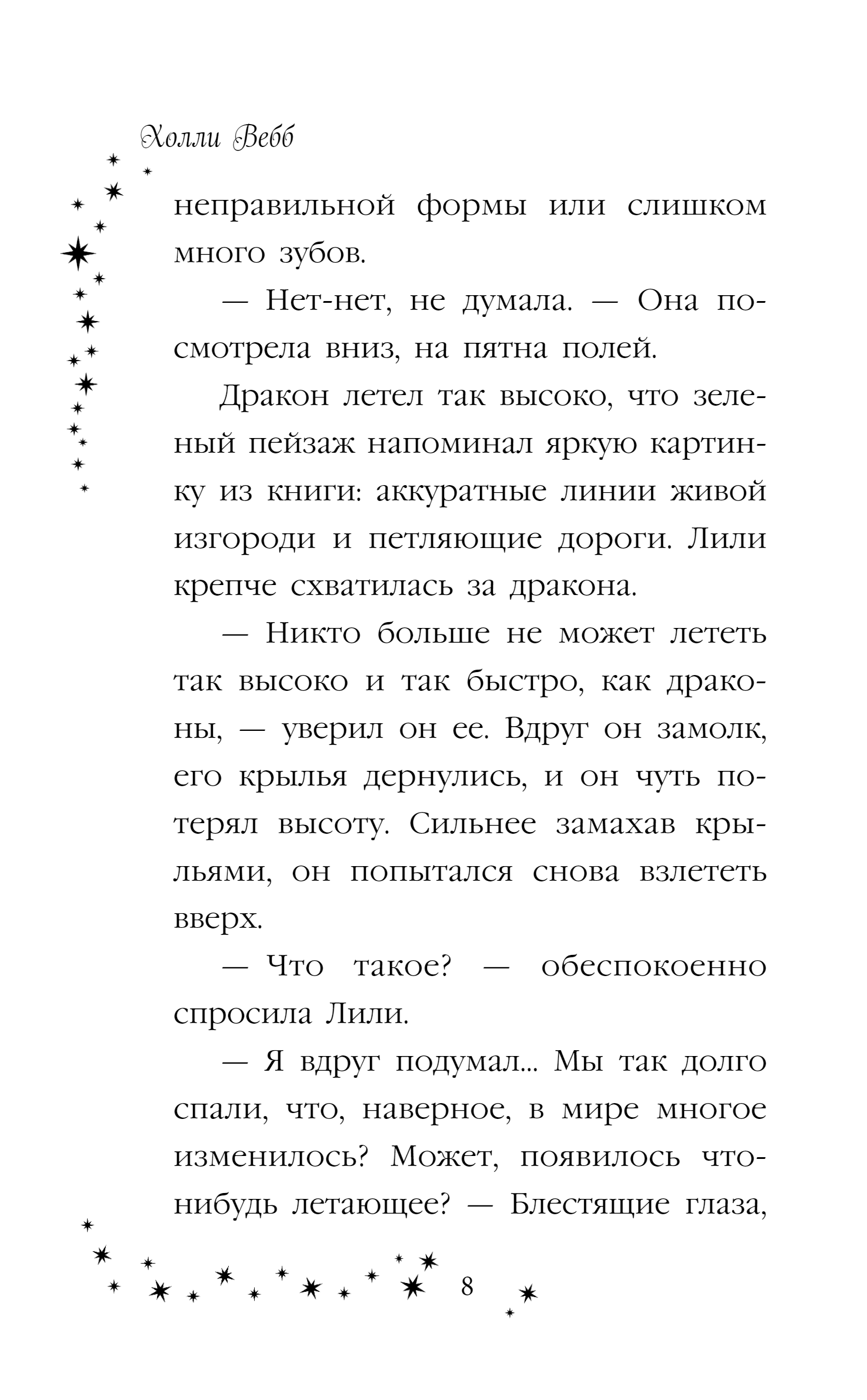 Холли Вебб

неправильной формы или слишком много зубов.

— Нет-нет, не думала. — Она посмотрела вниз, на пятна полей.

Дракон летел так высоко, что зеленый пейзаж напоминал яркую картинку из книги: аккуратные линии живой изгороди и петляющие дороги. Лили крепче схватилась за дракона.

— Никто больше не может лететь так высоко и так быстро, как драконы, — уверил он ее. Вдруг он замолк, его крылья дернулись, и он чуть потерял высоту. Сильнее замахав крыльями, он попытался снова взлететь вверх.

— Что такое? — обеспокоенно спросила Лили.

— Я вдруг подумал... Мы так долго спали, что, наверное, в мире многое изменилось? Может, появилось что-нибудь летающее? — Блестящие глаза,

8